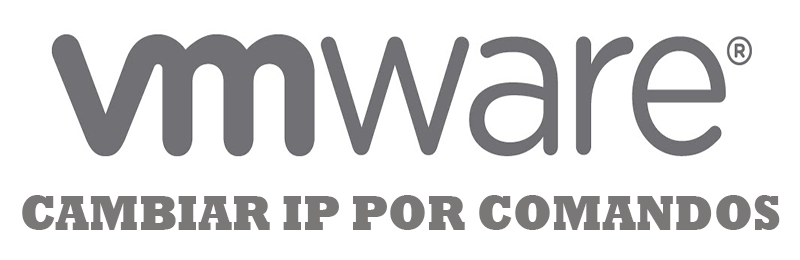 vmware®

CAMBIAR IP POR COMANDOS